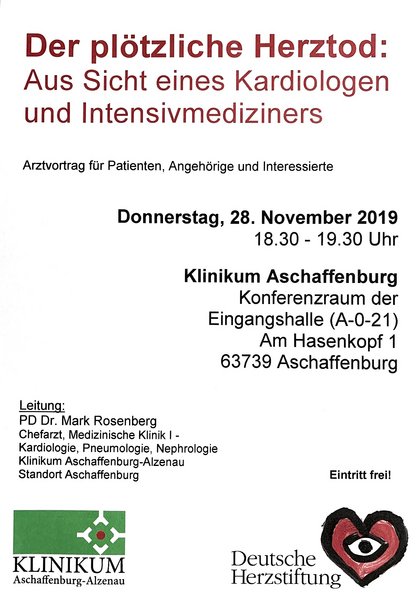 Der plötzliche Herztod:
Aus Sicht eines Kardiologen und Intensivmediziners

Arztvortrag für Patienten, Angehörige und Interessierte

Donnerstag, 28. November 2019
18.30 - 19.30 Uhr

Klinikum Aschaffenburg
Konferenzraum der Eingangshalle (A-0-21)
Am Hasenkopf 1
63739 Aschaffenburg

Leitung:
PD Dr. Mark Rosenberg
Chefarzt, Medizinische Klinik I - Kardiologie, Pneumologie, Nephrologie
Klinikum Aschaffenburg-Alzenau
Standort Aschaffenburg

Eintritt frei!

KLINIKUM
Aschaffenburg-Alzenau

Deutsche
Herzstiftung